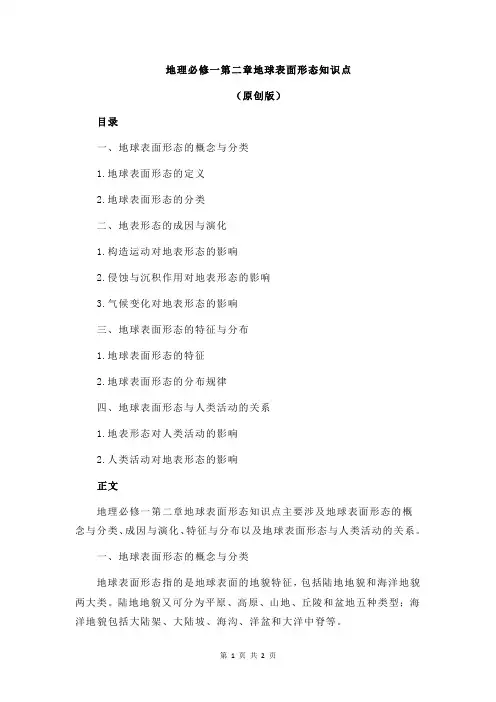 地理必修一第二章地球表面形态知识点

（原创版）

目录

一、地球表面形态的概念与分类

1.地球表面形态的定义

2.地球表面形态的分类

二、地表形态的成因与演化

1.构造运动对地表形态的影响

2.侵蚀与沉积作用对地表形态的影响

3.气候变化对地表形态的影响

三、地球表面形态的特征与分布

1.地球表面形态的特征

2.地球表面形态的分布规律

四、地球表面形态与人类活动的关系

1.地表形态对人类活动的影响

2.人类活动对地表形态的影响

正文

地理必修一第二章地球表面形态知识点主要涉及地球表面形态的概念与分类、成因与演化、特征与分布以及地球表面形态与人类活动的关系。

一、地球表面形态的概念与分类

地球表面形态指的是地球表面的地貌特征，包括陆地地貌和海洋地貌两大类。陆地地貌又可分为平原、高原、山地、丘陵和盆地五种类型；海洋地貌包括大陆架、大陆坡、海沟、洋盆和大洋中脊等。

第 1 页 共 2 页